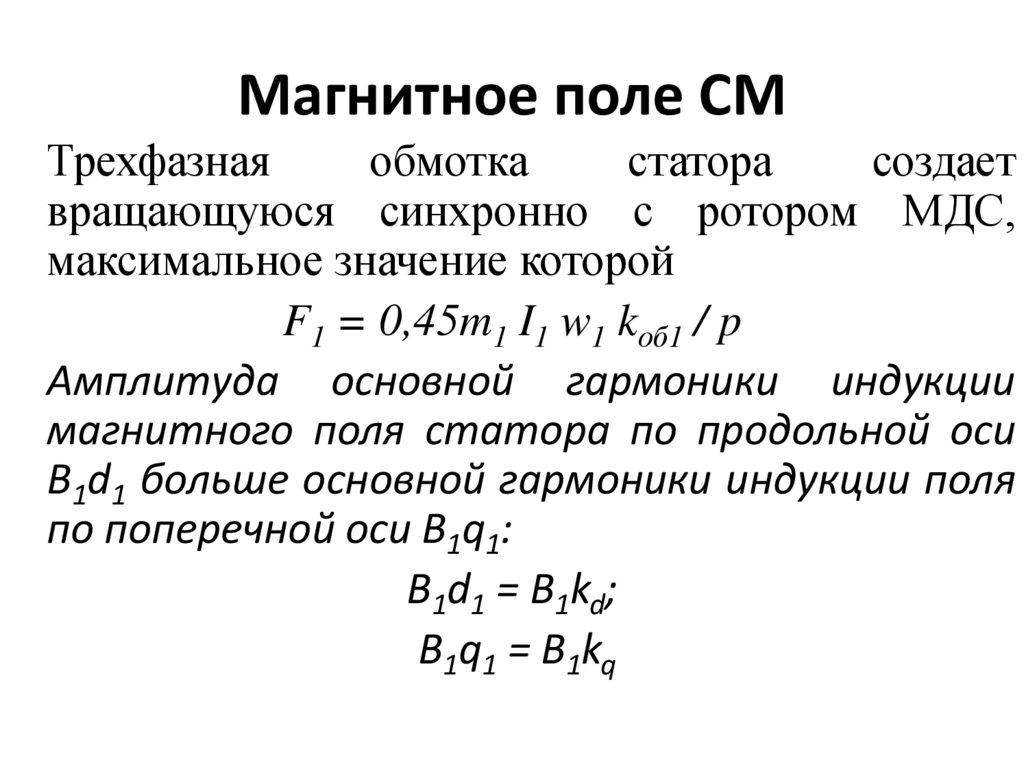 Магнитное поле СМ

Трехфазная обмотка статора создает вращающуюся синхронно с ротором МДС, максимальное значение которой

$F_1 = 0{,}45m_1 I_1 w_1 k_{об1} / p$

Амплитуда основной гармоники индукции магнитного поля статора по продольной оси $B_1d_1$ больше основной гармоники индукции поля по поперечной оси $B_1q_1$:

$B_1d_1 = B_1k_d$;

$B_1q_1 = B_1k_q$